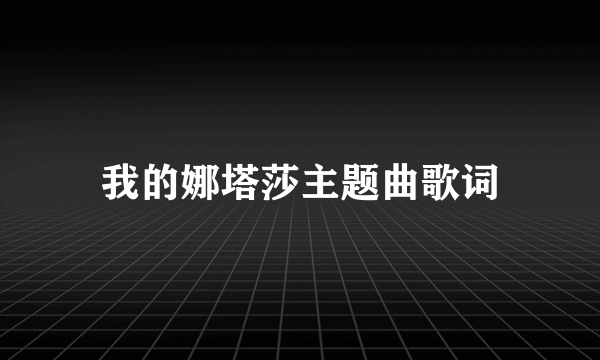 我的娜塔莎主题曲歌词